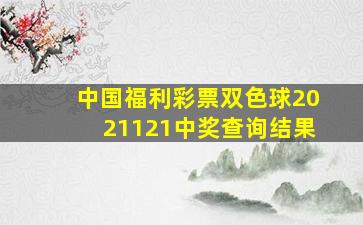 中国福利彩票双色球2021121中奖查询结果